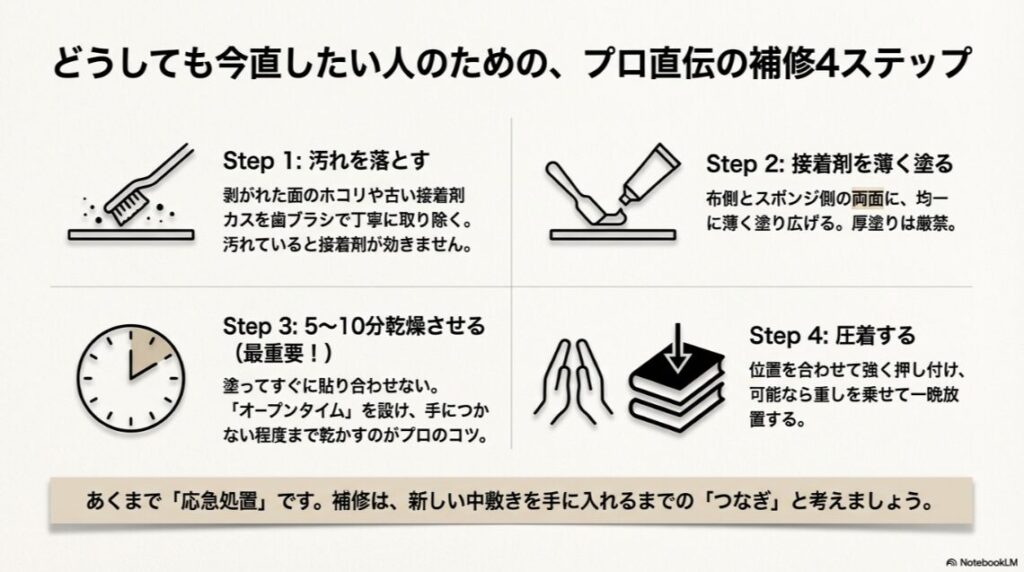 どうしても今直したい人のための、プロ直伝の補修4ステップ

Step 1: 汚れを落とす

剥がれた面のホコリや古い接着剤カスを歯ブラシで丁寧に取り除く。汚れていると接着剤が効きません。

Step 2: 接着剤を薄く塗る

布側とスポンジ側の両面に、均一に薄く塗り広げる。厚塗りは厳禁。

Step 3: 5〜10分乾燥させる（最重要！）

塗ってすぐに貼り合わせない。「オープンタイム」を設け、手につかない程度まで乾かすのがプロのコツ。

Step 4: 圧着する

位置を合わせて強く押し付け、可能なら重しを乗せて一晩放置する。

あくまで「応急処置」です。補修は、新しい中敷きを手に入れるまでの「つなぎ」と考えましょう。

NotebookLM